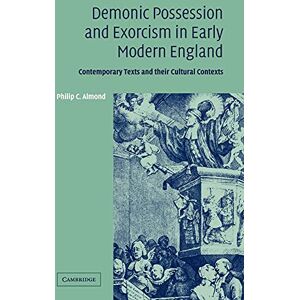 Demonic Possession and Exorcism in Early Modern England

Contemporary Texts and their Cultural Contexts

Philip C. Almond

CAMBRIDGE